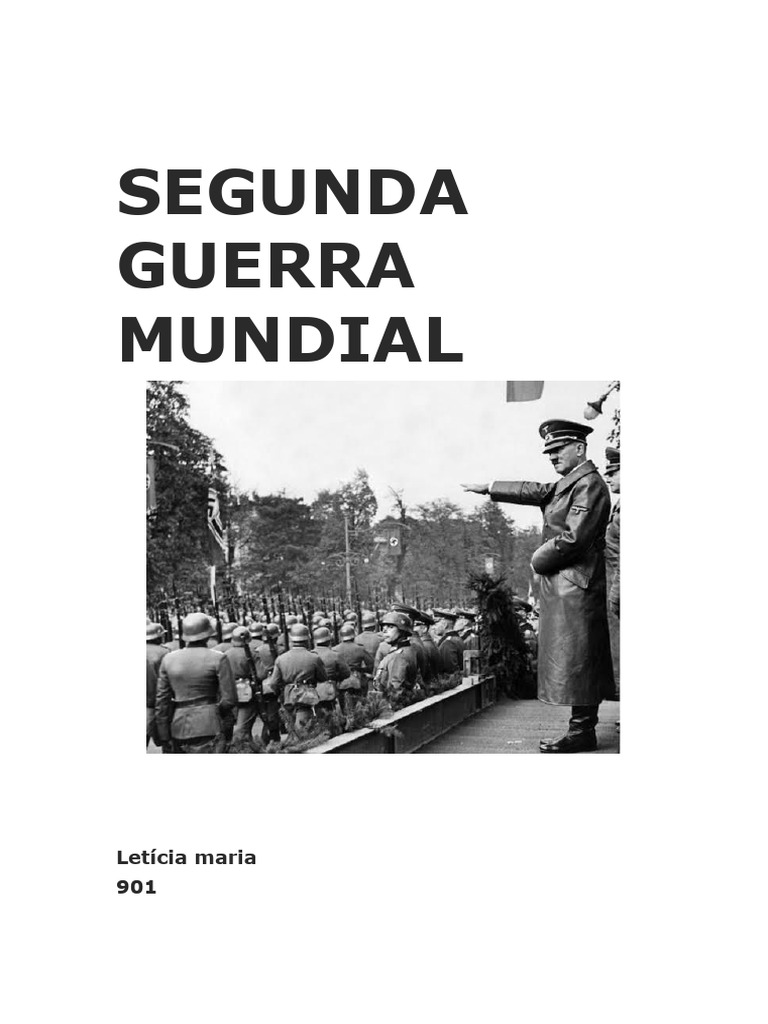 SEGUNDA
GUERRA
MUNDIAL

Letícia maria
901